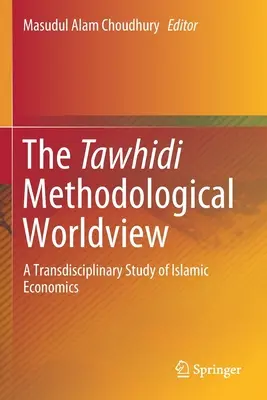 Masudul Alam Choudhury Editor

The Tawhidi Methodological Worldview

A Transdisciplinary Study of Islamic Economics

Springer